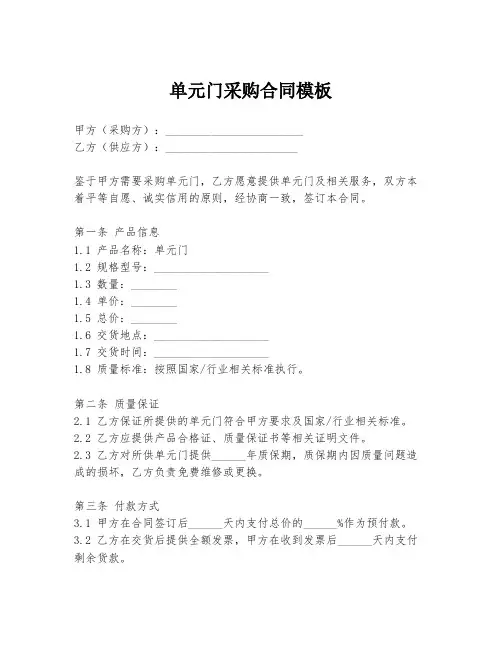 单元门采购合同模板

甲方（采购方）：________________________
乙方（供应方）：________________________

鉴于甲方需要采购单元门，乙方愿意提供单元门及相关服务，双方本着平等自愿、诚实信用的原则，经协商一致，签订本合同。

第一条 产品信息
1.1 产品名称：单元门
1.2 规格型号：____________________
1.3 数量：________
1.4 单价：________
1.5 总价：________
1.6 交货地点：____________________
1.7 交货时间：____________________
1.8 质量标准：按照国家/行业相关标准执行。

第二条 质量保证
2.1 乙方保证所提供的单元门符合甲方要求及国家/行业相关标准。
2.2 乙方应提供产品合格证、质量保证书等相关证明文件。
2.3 乙方对所供单元门提供______年质保期，质保期内因质量问题造成的损坏，乙方负责免费维修或更换。

第三条 付款方式
3.1 甲方在合同签订后______天内支付总价的______%作为预付款。
3.2 乙方在交货后提供全额发票，甲方在收到发票后______天内支付剩余货款。